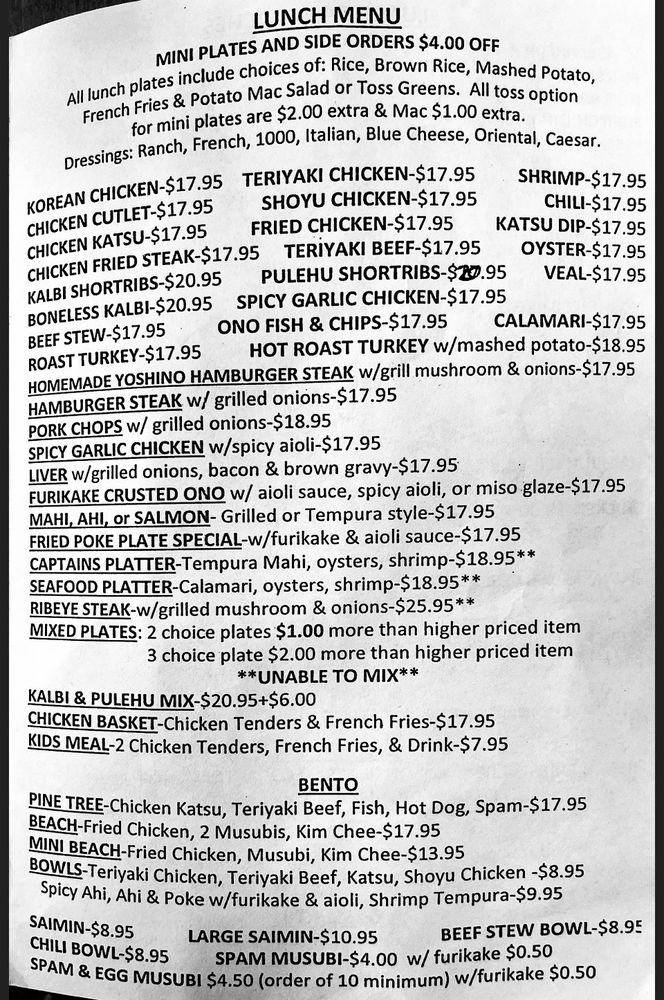 LUNCH MENU
MINI PLATES AND SIDE ORDERS $4.00 OFF
All lunch plates include choices of: Rice, Brown Rice, Mashed Potato, French Fries & Potato Mac Salad or Toss Greens. All toss option for mini plates are $2.00 extra & Mac $1.00 extra.
Dressings: Ranch, French, 1000, Italian, Blue Cheese, Oriental, Caesar.

KOREAN CHICKEN-$17.95
CHICKEN CUTLET-$17.95
CHICKEN KATSU-$17.95
CHICKEN FRIED STEAK-$17.95
KALBI SHORTRIBS-$20.95
BONELESS KALBI-$20.95
BEEF STEW-$17.95
ROAST TURKEY-$17.95

TERIYAKI CHICKEN-$17.95
SHOYU CHICKEN-$17.95
FRIED CHICKEN-$17.95
TERIYAKI BEEF-$17.95
PULEHU SHORTRIBS-$20.95
SPICY GARLIC CHICKEN-$17.95
ONO FISH & CHIPS-$17.95
HOT ROAST TURKEY w/mashed potato-$18.95

SHRIMP-$17.95
CHILI-$17.95
KATSU DIP-$17.95
OYSTER-$17.95
VEAL-$17.95
CALAMARI-$17.95

HOMEMADE YOSHINO HAMBURGER STEAK w/grill mushroom & onions-$17.95
HAMBURGER STEAK w/ grilled onions-$17.95
PORK CHOPS w/ grilled onions-$18.95
SPICY GARLIC CHICKEN w/spicy aioli-$17.95
LIVER w/grilled onions, bacon & brown gravy-$17.95
FURIKAKE CRUSTED ONO w/ aioli sauce, spicy aioli, or miso glaze-$17.95
MAHI, AHI, or SALMON- Grilled or Tempura style-$17.95
FRIED POKE PLATE SPECIAL-w/furikake & aioli sauce-$17.95
CAPTAINS PLATTER-Tempura Mahi, oysters, shrimp-$18.95**
SEAFOOD PLATTER-Calamari, oysters, shrimp-$18.95**
RIBEYE STEAK-w/grilled mushroom & onions-$25.95**
MIXED PLATES: 2 choice plates $1.00 more than higher priced item
3 choice plate $2.00 more than higher priced item
**UNABLE TO MIX**
KALBI & PULEHU MIX-$20.95+$6.00
CHICKEN BASKET-Chicken Tenders & French Fries-$17.95
KIDS MEAL-2 Chicken Tenders, French Fries, & Drink-$7.95

BENTO
PINE TREE-Chicken Katsu, Teriyaki Beef, Fish, Hot Dog, Spam-$17.95
BEACH-Fried Chicken, 2 Musubis, Kim Chee-$17.95
MINI BEACH-Fried Chicken, Musubi, Kim Chee-$13.95
BOWLS-Teriyaki Chicken, Teriyaki Beef, Katsu, Shoyu Chicken -$8.95
Spicy Ahi, Ahi & Poke w/furikake & aioli, Shrimp Tempura-$9.95

SAIMIN-$8.95 LARGE SAIMIN-$10.95 BEEF STEW BOWL-$8.95
CHILI BOWL-$8.95 SPAM MUSUBI-$4.00 w/ furikake $0.50
SPAM & EGG MUSUBI $4.50 (order of 10 minimum) w/furikake $0.50